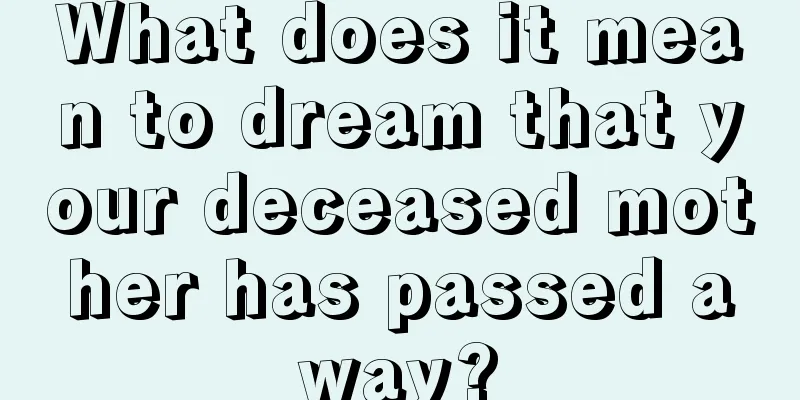 What does it mean to dream that your deceased mother has passed away?